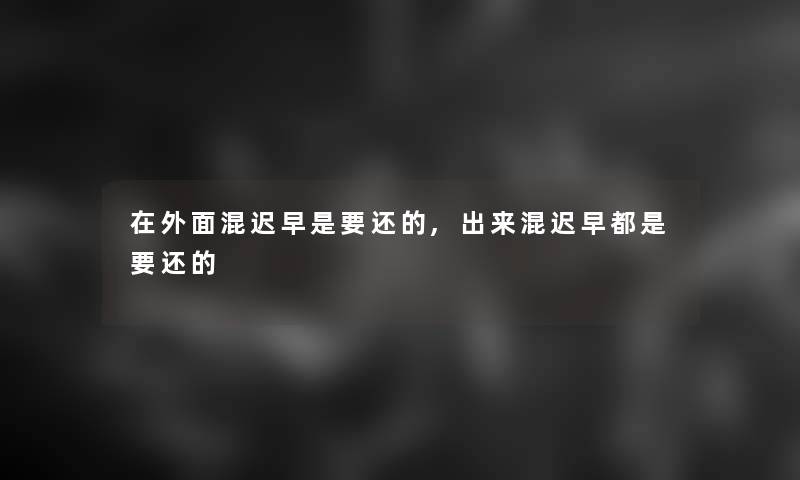 在外面混迟早是要还的，出来混迟早都是要还的